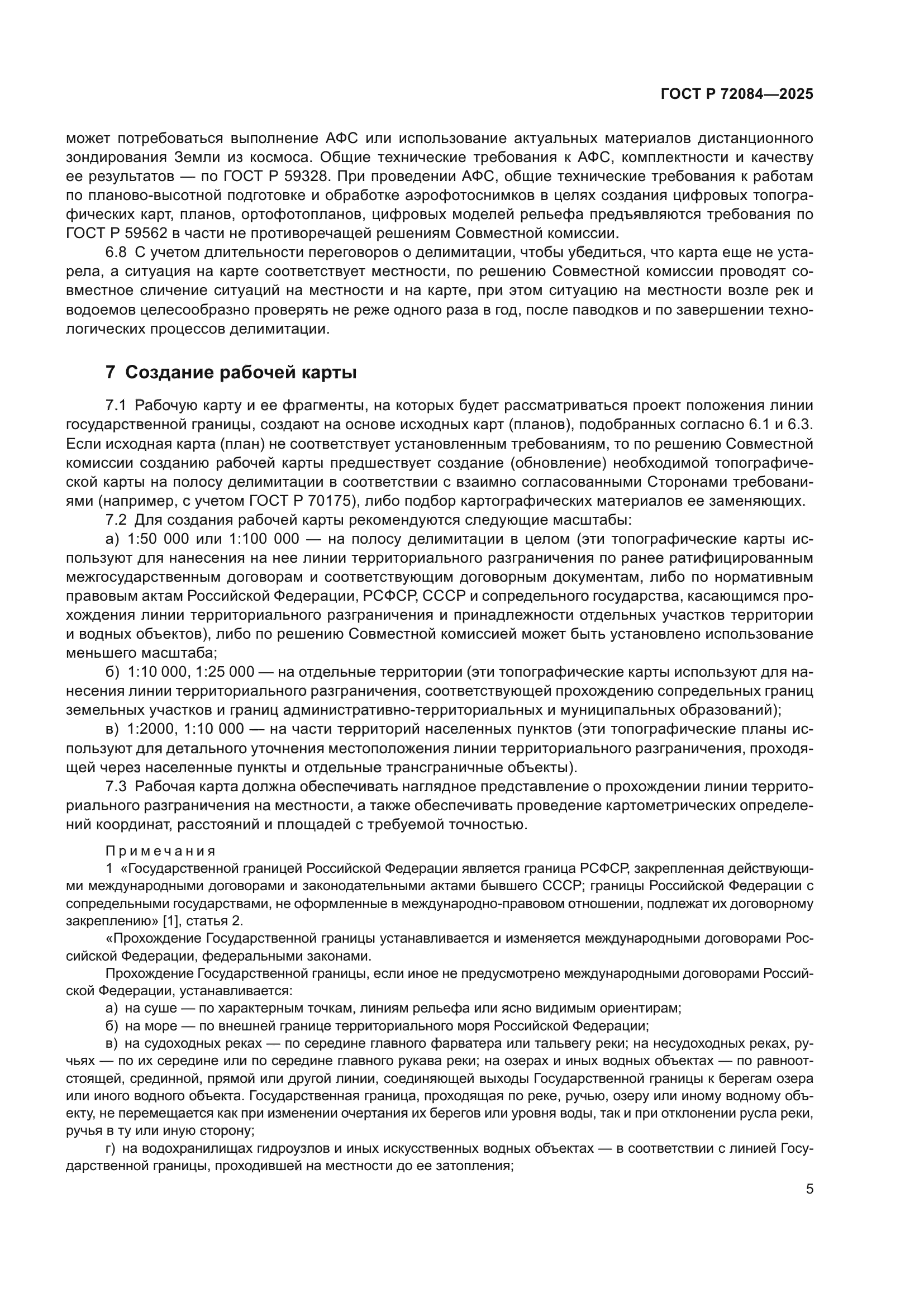 ГОСТ Р 72084—2025

может потребоваться выполнение АФС или использование актуальных материалов дистанционного зондирования Земли из космоса. Общие технические требования к АФС, комплектности и качеству ее результатов — по ГОСТ Р 59328. При проведении АФС, общие технические требования к работам по планово-высотной подготовке и обработке аэрофотоснимков в целях создания цифровых топографических карт, планов, ортофотопланов, цифровых моделей рельефа предъявляются требования по ГОСТ Р 59562 в части не противоречащей решениям Совместной комиссии.

6.8 С учетом длительности переговоров о делимитации, чтобы убедиться, что карта еще не устарела, а ситуация на карте соответствует местности, по решению Совместной комиссии проводят совместное сличение ситуаций на местности и на карте, при этом ситуацию на местности возле рек и водоемов целесообразно проверять не реже одного раза в год, после паводков и по завершении технологических процессов делимитации.

7 Создание рабочей карты

7.1 Рабочую карту и ее фрагменты, на которых будет рассматриваться проект положения линии государственной границы, создают на основе исходных карт (планов), подобранных согласно 6.1 и 6.3. Если исходная карта (план) не соответствует установленным требованиям, то по решению Совместной комиссии созданию рабочей карты предшествует создание (обновление) необходимой топографической карты на полосу делимитации в соответствии с взаимно согласованными Сторонами требованиями (например, с учетом ГОСТ Р 70175), либо подбор картографических материалов ее заменяющих.

7.2 Для создания рабочей карты рекомендуются следующие масштабы:

а) 1:50 000 или 1:100 000 — на полосу делимитации в целом (эти топографические карты используют для нанесения на нее линии территориального разграничения по ранее ратифицированным межгосударственным договорам и соответствующим договорным документам, либо по нормативным правовым актам Российской Федерации, РСФСР, СССР и сопредельного государства, касающимся прохождения линии территориального разграничения и принадлежности отдельных участков территории и водных объектов), либо по решению Совместной комиссией может быть установлено использование меньшего масштаба;

б) 1:10 000, 1:25 000 — на отдельные территории (эти топографические карты используют для нанесения линии территориального разграничения, соответствующей прохождению сопредельных границ земельных участков и границ административно-территориальных и муниципальных образований);

в) 1:2000, 1:10 000 — на части территорий населенных пунктов (эти топографические планы используют для детального уточнения местоположения линии территориального разграничения, проходящей через населенные пункты и отдельные трансграничные объекты).

7.3 Рабочая карта должна обеспечивать наглядное представление о прохождении линии территориального разграничения на местности, а также обеспечивать проведение картометрических определений координат, расстояний и площадей с требуемой точностью.

Примечания

1 «Государственной границей Российской Федерации является граница РСФСР, закрепленная действующими международными договорами и законодательными актами бывшего СССР; границы Российской Федерации с сопредельными государствами, не оформленные в международно-правовом отношении, подлежат их договорному закреплению» [1], статья 2.

«Прохождение Государственной границы устанавливается и изменяется международными договорами Российской Федерации, федеральными законами.

Прохождение Государственной границы, если иное не предусмотрено международными договорами Российской Федерации, устанавливается:

а) на суше — по характерным точкам, линиям рельефа или ясно видимым ориентирам;

б) на море — по внешней границе территориального моря Российской Федерации;

в) на судоходных реках — по середине главного фарватера или тальвегу реки; на несудоходных реках, ручьях — по их середине или по середине главного рукава реки; на озерах и иных водных объектах — по равноотстоящей, срединной, прямой или другой линии, соединяющей выходы Государственной границы к берегам озера или иного водного объекта. Государственная граница, проходящая по реке, ручью, озеру или иному водному объекту, не перемещается как при изменении очертания их берегов или уровня воды, так и при отклонении русла реки, ручья в ту или иную сторону;

г) на водохранилищах гидроузлов и иных искусственных водных объектах — в соответствии с линией Государственной границы, проходившей на местности до ее затопления;

5